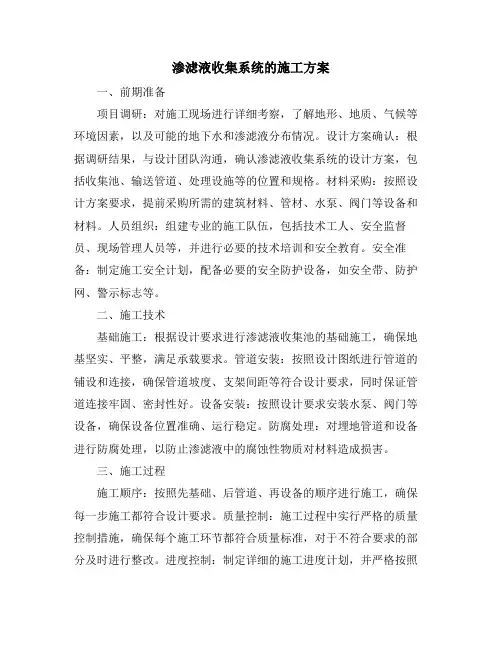 渗滤液收集系统的施工方案

一、前期准备

项目调研：对施工现场进行详细考察，了解地形、地质、气候等环境因素，以及可能的地下水和渗滤液分布情况。设计方案确认：根据调研结果，与设计团队沟通，确认渗滤液收集系统的设计方案，包括收集池、输送管道、处理设施等的位置和规格。材料采购：按照设计方案要求，提前采购所需的建筑材料、管材、水泵、阀门等设备和材料。人员组织：组建专业的施工队伍，包括技术工人、安全监督员、现场管理人员等，并进行必要的技术培训和安全教育。安全准备：制定施工安全计划，配备必要的安全防护设备，如安全带、防护网、警示标志等。

二、施工技术

基础施工：根据设计要求进行渗滤液收集池的基础施工，确保地基坚实、平整，满足承载要求。管道安装：按照设计图纸进行管道的铺设和连接，确保管道坡度、支架间距等符合设计要求，同时保证管道连接牢固、密封性好。设备安装：按照设计要求安装水泵、阀门等设备，确保设备位置准确、运行稳定。防腐处理：对埋地管道和设备进行防腐处理，以防止渗滤液中的腐蚀性物质对材料造成损害。

三、施工过程

施工顺序：按照先基础、后管道、再设备的顺序进行施工，确保每一步施工都符合设计要求。质量控制：施工过程中实行严格的质量控制措施，确保每个施工环节都符合质量标准，对于不符合要求的部分及时进行整改。进度控制：制定详细的施工进度计划，并严格按照